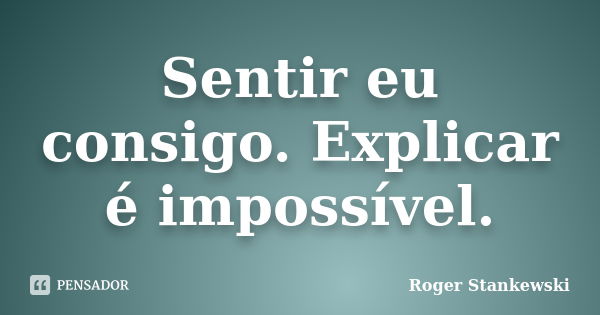 Sentir eu consigo. Explicar é impossível.

PENSADOR

Roger Stankewski